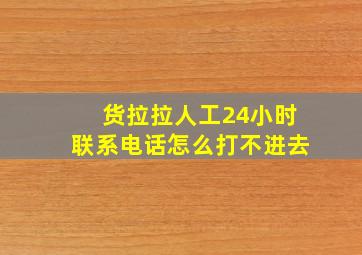 货拉拉人工24小时
联系电话怎么打不进去